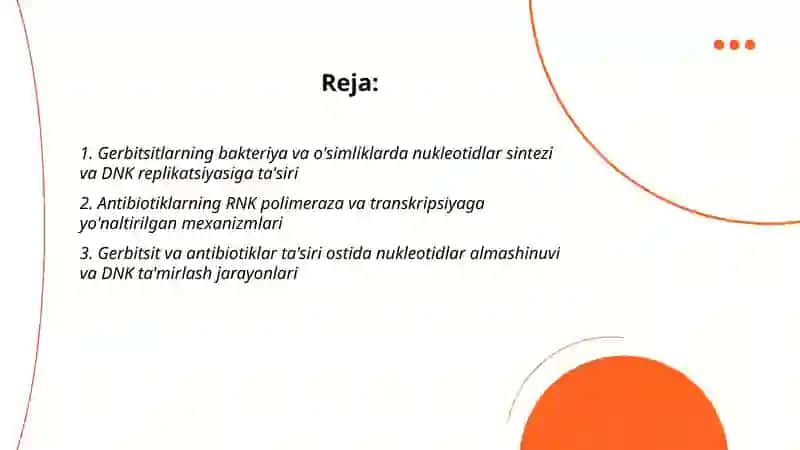 Reja:

1. Gerbitsitlarning bakteriya va o'simliklarda nukleotidlar sintezi va DNK replikatsiyasiga ta'siri

2. Antibiotiklarning RNK polimeraza va transkripsiyaga yo'naltirilgan mexanizmlari

3. Gerbitsit va antibiotiklar ta'siri ostida nukleotidlar almashinuvi va DNK ta'mirlash jarayonlari